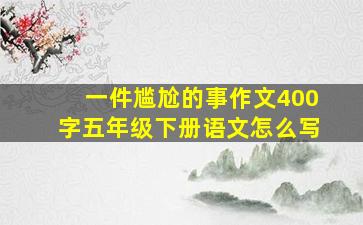 一件尴尬的事作文400字五年级下册语文怎么写